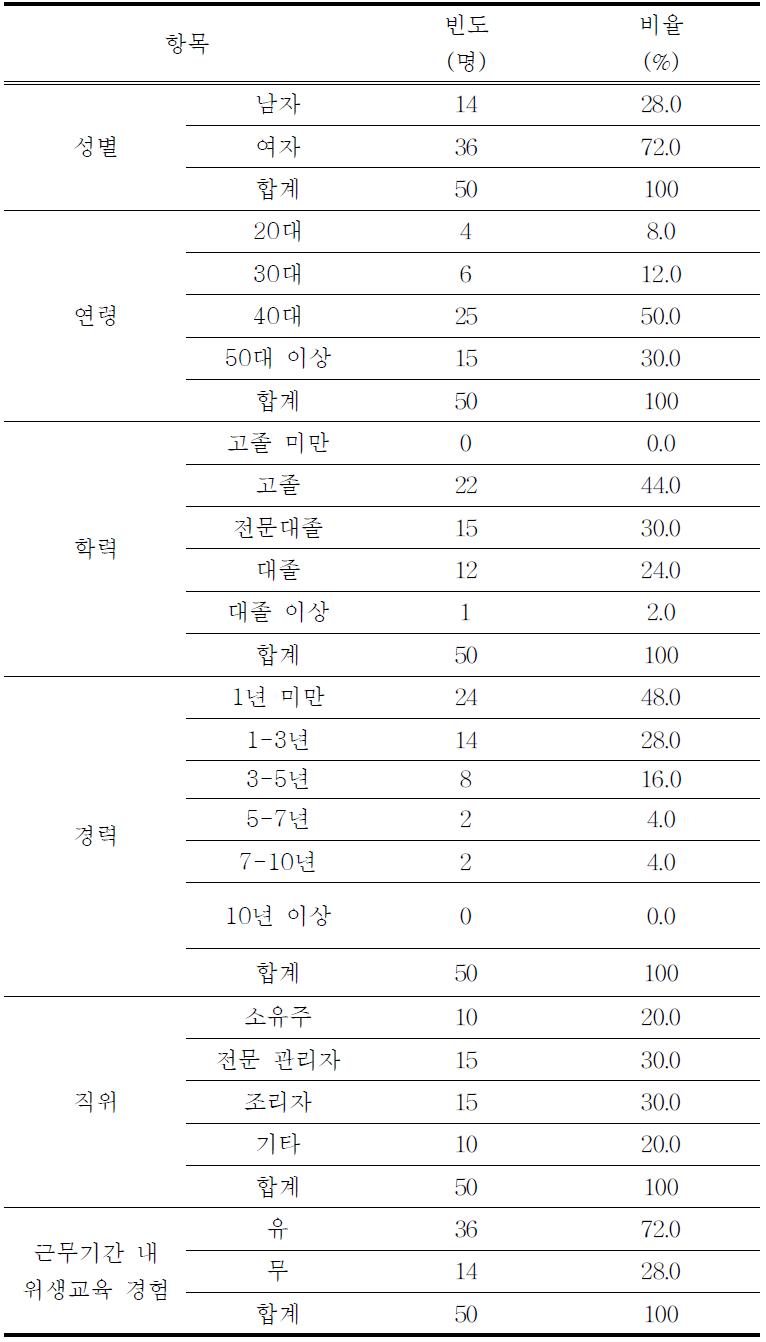 | 항목 | | 빈도 (명) | 비율 (%) |
|---|---|---|---|
| 성별 | 남자 | 14 | 28.0 |
| | 여자 | 36 | 72.0 |
| | 합계 | 50 | 100 |
| 연령 | 20대 | 4 | 8.0 |
| | 30대 | 6 | 12.0 |
| | 40대 | 25 | 50.0 |
| | 50대 이상 | 15 | 30.0 |
| | 합계 | 50 | 100 |
| 학력 | 고졸 미만 | 0 | 0.0 |
| | 고졸 | 22 | 44.0 |
| | 전문대졸 | 15 | 30.0 |
| | 대졸 | 12 | 24.0 |
| | 대졸 이상 | 1 | 2.0 |
| | 합계 | 50 | 100 |
| 경력 | 1년 미만 | 24 | 48.0 |
| | 1-3년 | 14 | 28.0 |
| | 3-5년 | 8 | 16.0 |
| | 5-7년 | 2 | 4.0 |
| | 7-10년 | 2 | 4.0 |
| | 10년 이상 | 0 | 0.0 |
| | 합계 | 50 | 100 |
| 직위 | 소유주 | 10 | 20.0 |
| | 전문 관리자 | 15 | 30.0 |
| | 조리자 | 15 | 30.0 |
| | 기타 | 10 | 20.0 |
| | 합계 | 50 | 100 |
| 근무기간 내 위생교육 경험 | 유 | 36 | 72.0 |
| | 무 | 14 | 28.0 |
| | 합계 | 50 | 100 |